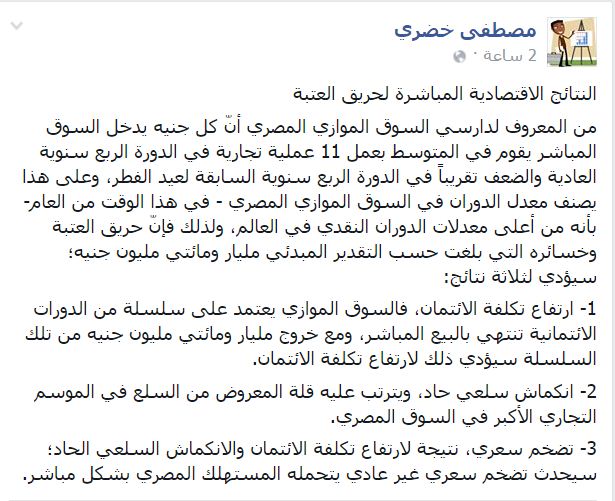 مصطفى خضري
2 ساعة ·

النتائج الاقتصادية المباشرة لحريق العتبة

من المعروف لدارسي السوق الموازي المصري أنّ كل جنيه يدخل السوق المباشر يقوم في المتوسط بعمل 11 عملية تجارية في الدورة الربع سنوية العادية والضعف تقريباً في الدورة الربع سنوية السابقة لعيد الفطر، وعلى هذا يصنف معدل الدوران في السوق الموازي المصري - في هذا الوقت من العام- بأنه من أعلى معدلات الدوران النقدي في العالم، ولذلك فإنّ حريق العتبة وخسائره التي بلغت حسب التقدير المبدئي مليار ومائتي مليون جنيه؛ سيؤدي لثلاثة نتائج:

1- ارتفاع تكلفة الائتمان، فالسوق الموازي يعتمد على سلسلة من الدورات الائتمانية تنتهي بالبيع المباشر، ومع خروج مليار ومائتي مليون جنيه من تلك السلسلة سيؤدي ذلك لارتفاع تكلفة الائتمان.

2- انكماش سلعي حاد، ويترتب عليه قلة المعروض من السلع في الموسم التجاري الأكبر في السوق المصري.

3- تضخم سعري، نتيجة لارتفاع تكلفة الائتمان والانكماش السلعي الحاد؛ سيحدث تضخم سعري غير عادي يتحمله المستهلك المصري بشكل مباشر.